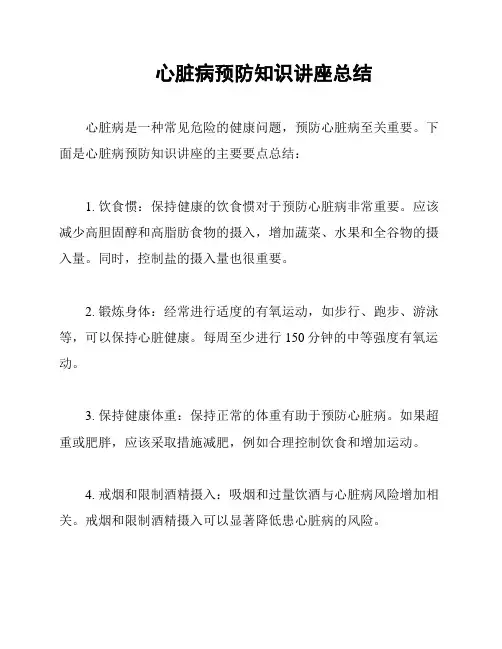 心脏病预防知识讲座总结

心脏病是一种常见危险的健康问题，预防心脏病至关重要。下面是心脏病预防知识讲座的主要要点总结：

1. 饮食惯：保持健康的饮食惯对于预防心脏病非常重要。应该减少高胆固醇和高脂肪食物的摄入，增加蔬菜、水果和全谷物的摄入量。同时，控制盐的摄入量也很重要。

2. 锻炼身体：经常进行适度的有氧运动，如步行、跑步、游泳等，可以保持心脏健康。每周至少进行 150 分钟的中等强度有氧运动。

3. 保持健康体重：保持正常的体重有助于预防心脏病。如果超重或肥胖，应该采取措施减肥，例如合理控制饮食和增加运动。

4. 戒烟和限制酒精摄入：吸烟和过量饮酒与心脏病风险增加相关。戒烟和限制酒精摄入可以显著降低患心脏病的风险。